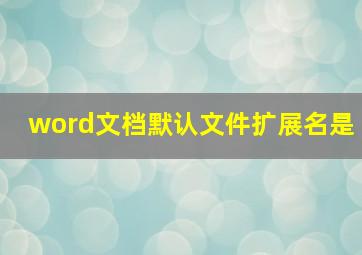 word文档默认文件扩展名是